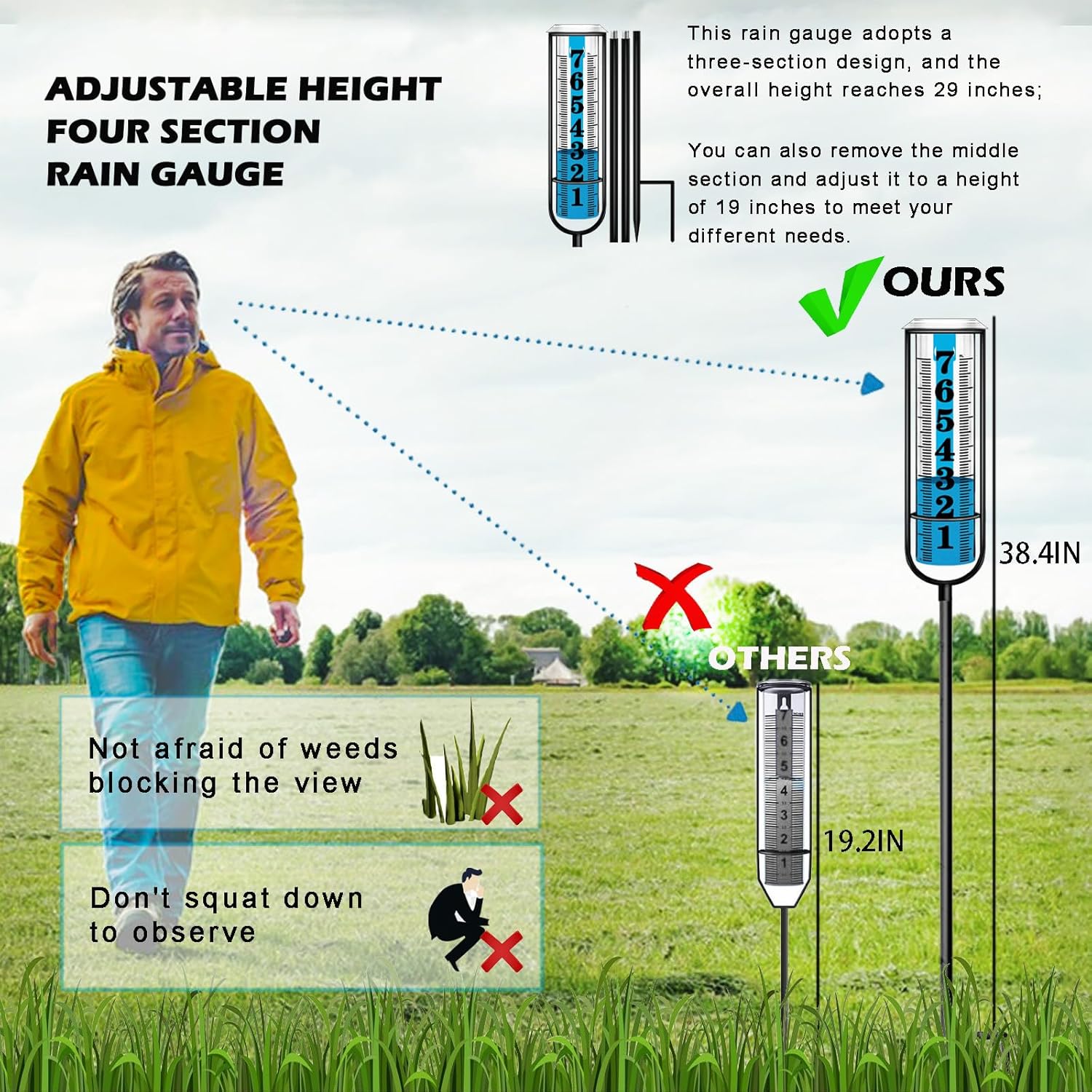 ADJUSTABLE HEIGHT
FOUR SECTION
RAIN GAUGE

7
6
5
4
3
2
1

This rain gauge adopts a three-section design, and the overall height reaches 29 inches;

You can also remove the middle section and adjust it to a height of 19 inches to meet your different needs.

OURS

7
6
5
4
3
2
1

38.4IN

OTHERS

7
6
5
4
3
2
1

19.2IN

Not afraid of weeds blocking the view

Don't squat down to observe